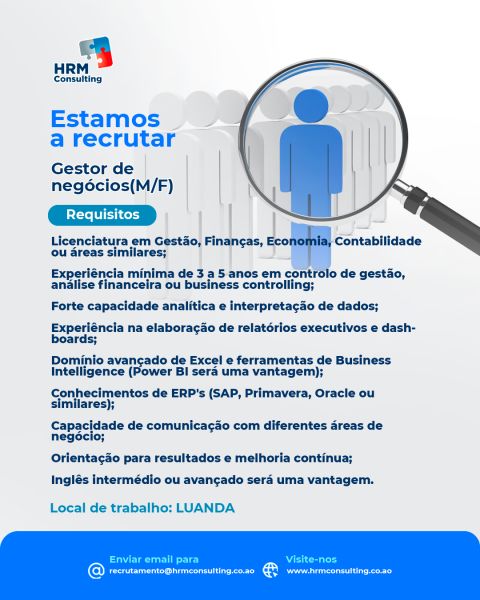 HRM
Consulting

Estamos a recrutar

Gestor de negócios(M/F)

Requisitos

Licenciatura em Gestão, Finanças, Economia, Contabilidade ou áreas similares;

Experiência mínima de 3 a 5 anos em controlo de gestão, análise financeira ou business controlling;

Forte capacidade analítica e interpretação de dados;

Experiência na elaboração de relatórios executivos e dashboards;

Domínio avançado de Excel e ferramentas de Business Intelligence (Power BI será uma vantagem);

Conhecimentos de ERP's (SAP, Primavera, Oracle ou similares);

Capacidade de comunicação com diferentes áreas de negócio;

Orientação para resultados e melhoria contínua;

Inglês intermédio ou avançado será uma vantagem.

Local de trabalho: LUANDA

Enviar email para
recrutamento@hrmconsulting.co.ao

Visite-nos
www.hrmconsulting.co.ao